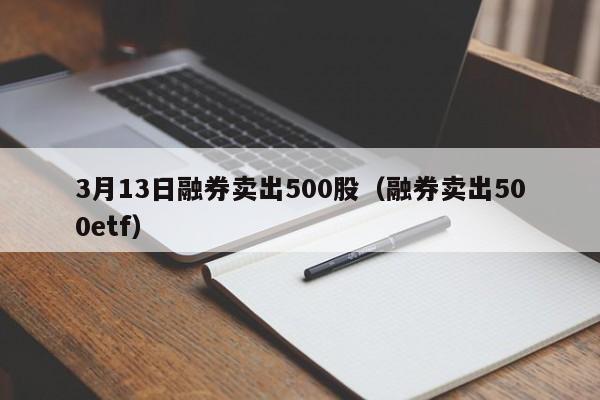 3月13日融券卖出500股（融券卖出500etf）